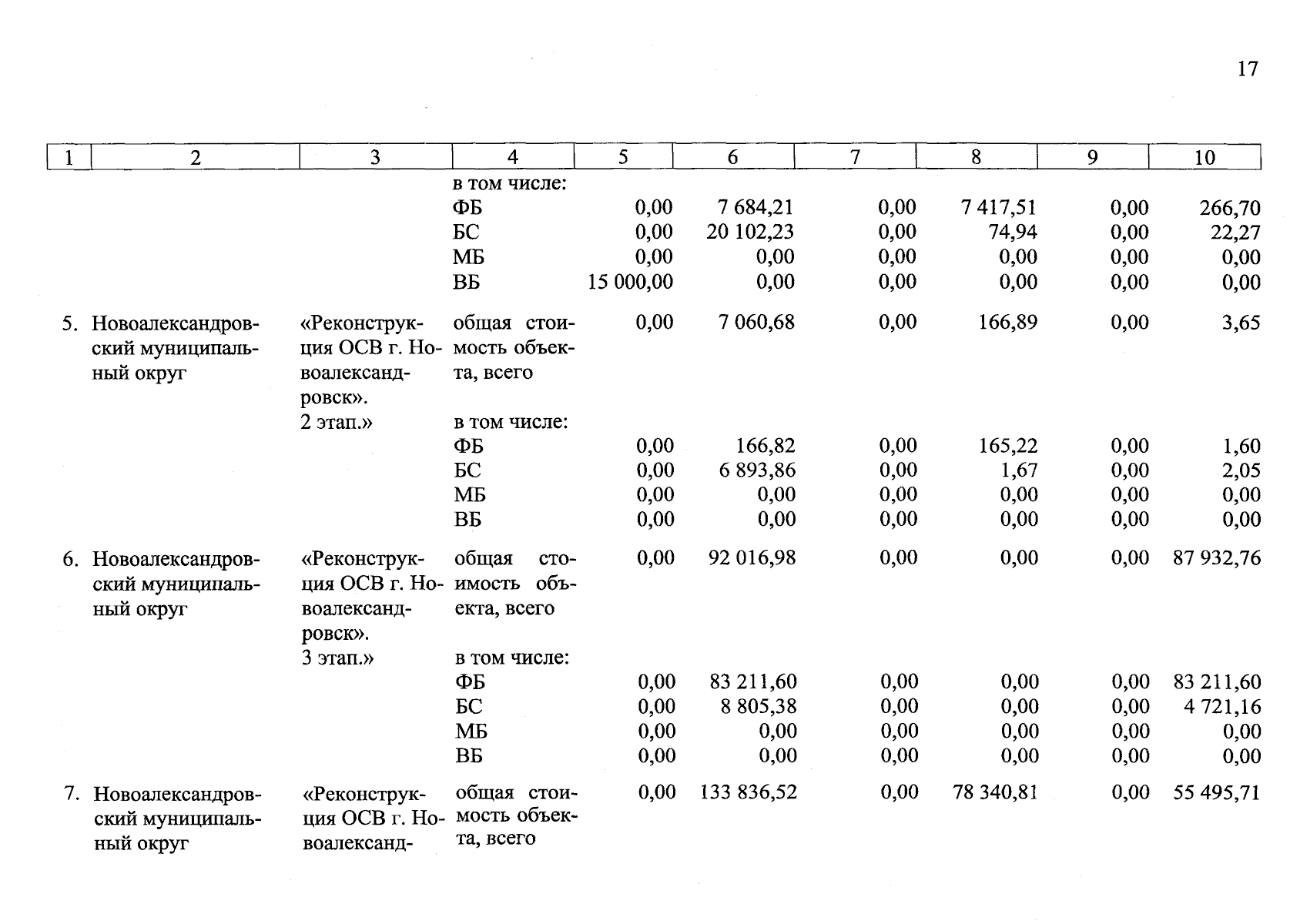 17

| 1 | 2 | 3 | 4 | 5 | 6 | 7 | 8 | 9 | 10 |
|---|---|---|---|---|---|---|---|---|---|
| | | | в том числе: | | | | | | |
| | | | ФБ | 0,00 | 7 684,21 | 0,00 | 7 417,51 | 0,00 | 266,70 |
| | | | БС | 0,00 | 20 102,23 | 0,00 | 74,94 | 0,00 | 22,27 |
| | | | МБ | 0,00 | 0,00 | 0,00 | 0,00 | 0,00 | 0,00 |
| | | | ВБ | 15 000,00 | 0,00 | 0,00 | 0,00 | 0,00 | 0,00 |
| 5. | Новоалександровский муниципальный округ | «Реконструкция ОСВ г. Новоалександровск». 2 этап.» | общая стоимость объекта, всего | 0,00 | 7 060,68 | 0,00 | 166,89 | 0,00 | 3,65 |
| | | | в том числе: | | | | | | |
| | | | ФБ | 0,00 | 166,82 | 0,00 | 165,22 | 0,00 | 1,60 |
| | | | БС | 0,00 | 6 893,86 | 0,00 | 1,67 | 0,00 | 2,05 |
| | | | МБ | 0,00 | 0,00 | 0,00 | 0,00 | 0,00 | 0,00 |
| | | | ВБ | 0,00 | 0,00 | 0,00 | 0,00 | 0,00 | 0,00 |
| 6. | Новоалександровский муниципальный округ | «Реконструкция ОСВ г. Новоалександровск». 3 этап.» | общая стоимость объекта, всего | 0,00 | 92 016,98 | 0,00 | 0,00 | 0,00 | 87 932,76 |
| | | | в том числе: | | | | | | |
| | | | ФБ | 0,00 | 83 211,60 | 0,00 | 0,00 | 0,00 | 83 211,60 |
| | | | БС | 0,00 | 8 805,38 | 0,00 | 0,00 | 0,00 | 4 721,16 |
| | | | МБ | 0,00 | 0,00 | 0,00 | 0,00 | 0,00 | 0,00 |
| | | | ВБ | 0,00 | 0,00 | 0,00 | 0,00 | 0,00 | 0,00 |
| 7. | Новоалександровский муниципальный округ | «Реконструкция ОСВ г. Новоалександ- | общая стоимость объекта, всего | 0,00 | 133 836,52 | 0,00 | 78 340,81 | 0,00 | 55 495,71 |